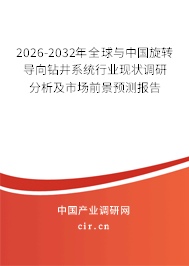 2026-2032年全球与中国旋转导向钻井系统行业现状调研分析及市场前景预测报告

中国产业调研网
cir.cn